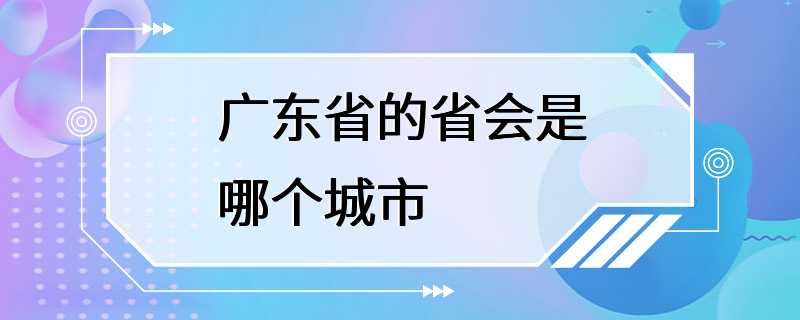 广东省的省会是哪个城市